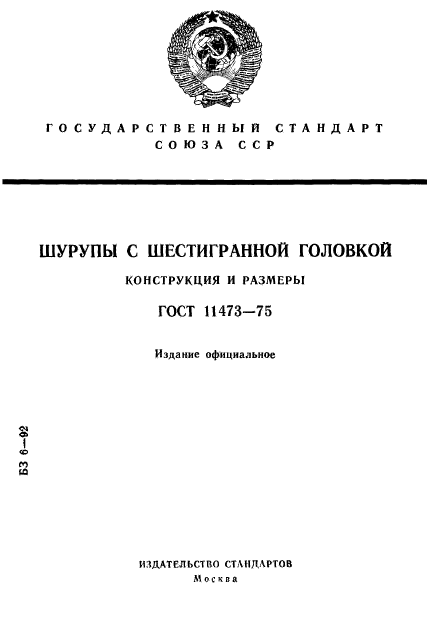 ГОСУДАРСТВЕННЫЙ СТАНДАРТ
СОЮЗА ССР

ШУРУПЫ С ШЕСТИГРАННОЙ ГОЛОВКОЙ

КОНСТРУКЦИЯ И РАЗМЕРЫ

ГОСТ 11473—75

Издание официальное

БЗ 6—92

ИЗДАТЕЛЬСТВО СТАНДАРТОВ
Москва